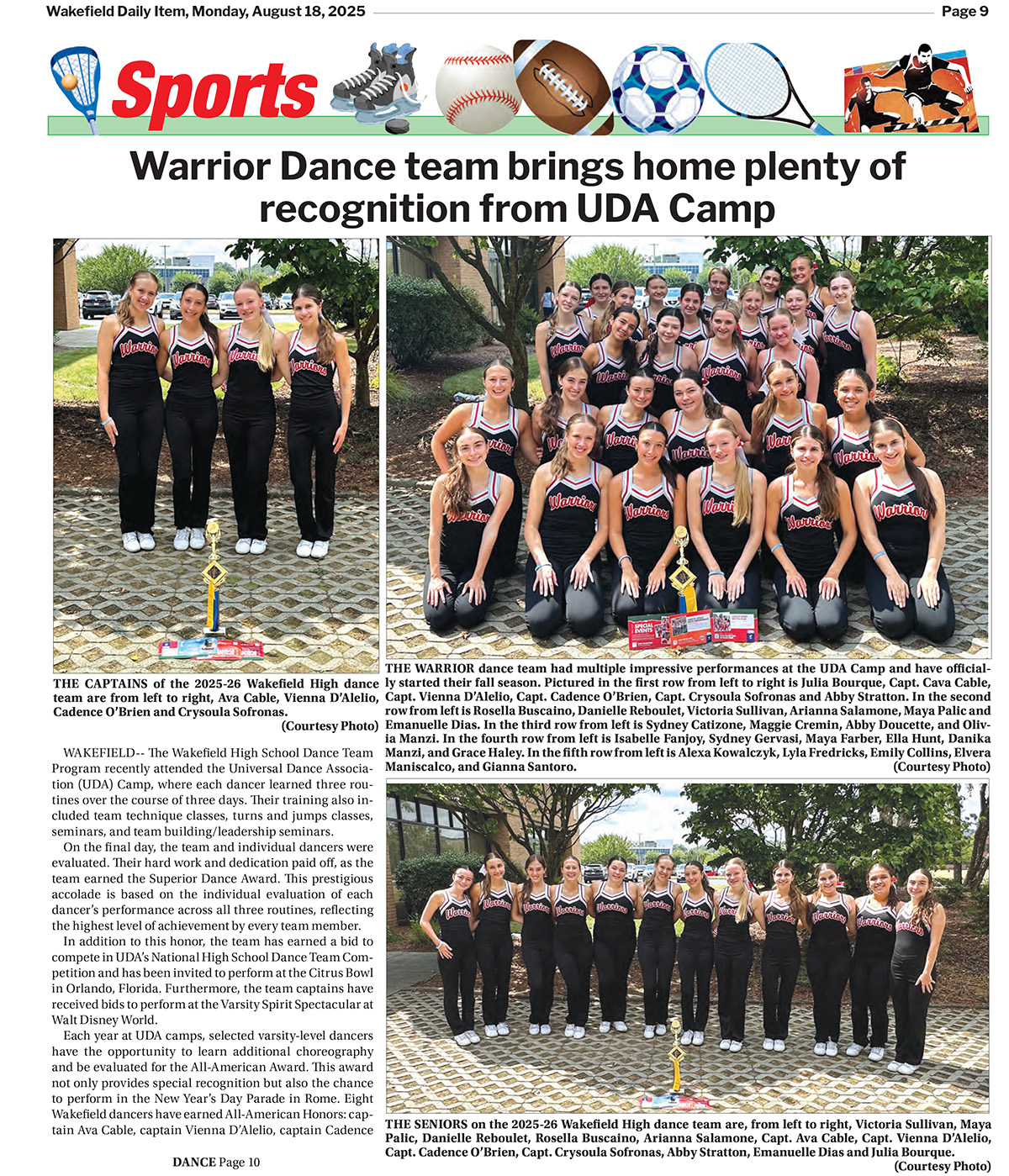 Wakefield Daily Item, Monday, August 18, 2025

Page 9

Sports

Warrior Dance team brings home plenty of recognition from UDA Camp

THE CAPTAINS of the 2025-26 Wakefield High dance team are from left to right, Ava Cable, Vienna D'Alelio, Cadence O'Brien and Crysoula Sofronas.

(Courtesy Photo)

WAKEFIELD-- The Wakefield High School Dance Team Program recently attended the Universal Dance Association (UDA) Camp, where each dancer learned three routines over the course of three days. Their training also included team technique classes, turns and jumps classes, seminars, and team building/leadership seminars.

On the final day, the team and individual dancers were evaluated. Their hard work and dedication paid off, as the team earned the Superior Dance Award. This prestigious accolade is based on the individual evaluation of each dancer's performance across all three routines, reflecting the highest level of achievement by every team member.

In addition to this honor, the team has earned a bid to compete in UDA's National High School Dance Team Competition and has been invited to perform at the Citrus Bowl in Orlando, Florida. Furthermore, the team captains have received bids to perform at the Varsity Spirit Spectacular at Walt Disney World.

Each year at UDA camps, selected varsity-level dancers have the opportunity to learn additional choreography and be evaluated for the All-American Award. This award not only provides special recognition but also the chance to perform in the New Year's Day Parade in Rome. Eight Wakefield dancers have earned All-American Honors: captain Ava Cable, captain Vienna D'Alelio, captain Cadence

DANCE Page 10

THE WARRIOR dance team had multiple impressive performances at the UDA Camp and have officially started their fall season. Pictured in the first row from left to right is Julia Bourque, Capt. Cava Cable, Capt. Vienna D'Alelio, Capt. Cadence O'Brien, Capt. Crysoula Sofronas and Abby Stratton. In the second row from left is Rosella Buscaino, Danielle Reboulet, Victoria Sullivan, Arianna Salamone, Maya Palic and Emanuelle Dias. In the third row from left is Sydney Catizone, Maggie Cremin, Abby Doucette, and Olivia Manzi. In the fourth row from left is Isabelle Fanjoy, Sydney Gervasi, Maya Farber, Ella Hunt, Danika Manzi, and Grace Haley. In the fifth row from left is Alexa Kowalczyk, Lyla Fredricks, Emily Collins, Elvera Maniscalco, and Gianna Santoro.

(Courtesy Photo)

THE SENIORS on the 2025-26 Wakefield High dance team are, from left to right, Victoria Sullivan, Maya Palic, Danielle Reboulet, Rosella Buscaino, Arianna Salamone, Capt. Ava Cable, Capt. Vienna D'Alelio, Capt. Cadence O'Brien, Capt. Crysoula Sofronas, Abby Stratton, Emanuelle Dias and Julia Bourque.

(Courtesy Photo)